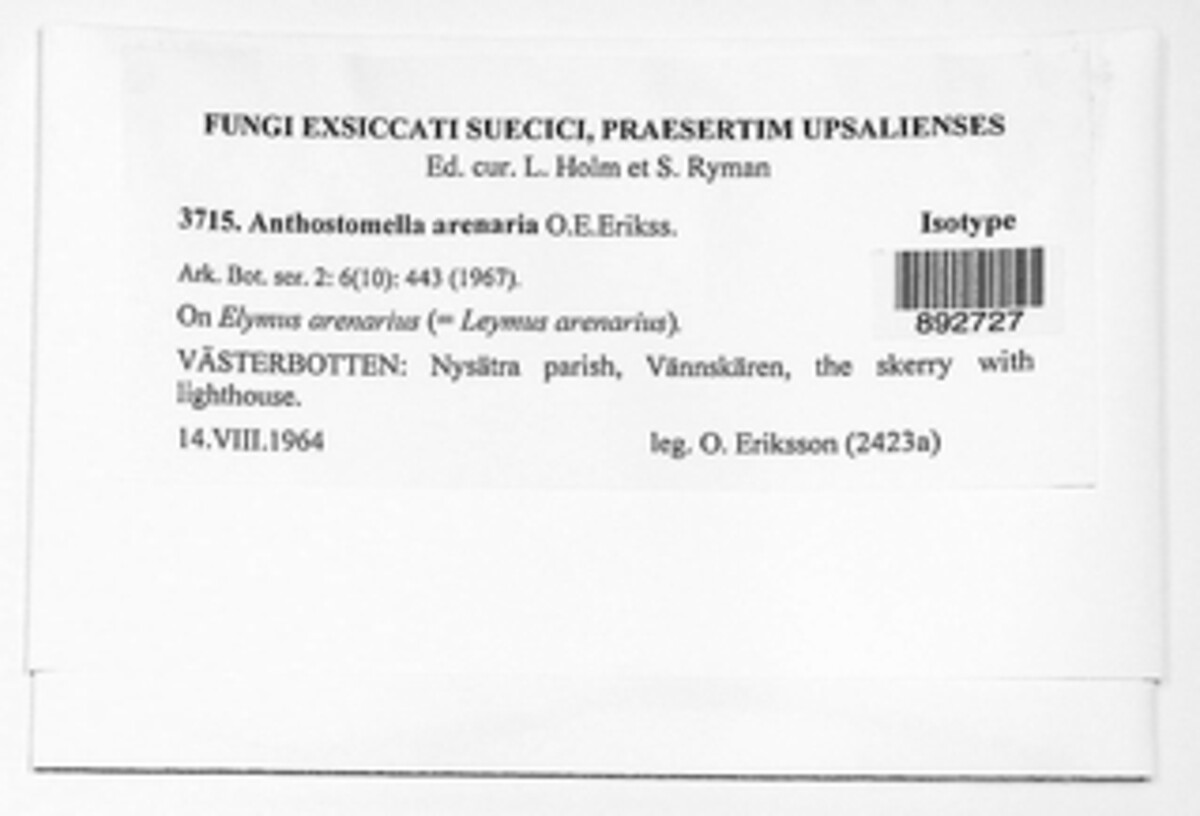 FUNGI EXSICCATI SUECICI, PRAESERTIM UPSALIENSES
Ed. cur. L. Holm et S. Ryman

3715. Anthostomella arenaria O.E.Erikss. Isotype

Ark. Bot. ser. 2: 6(10): 443 (1967).

892727

On Elymus arenarius (= Leymus arenarius).

VÄSTERBOTTEN: Nysätra parish, Vännskären, the skerry with lighthouse.

14.VIII.1964 leg. O. Eriksson (2423a)